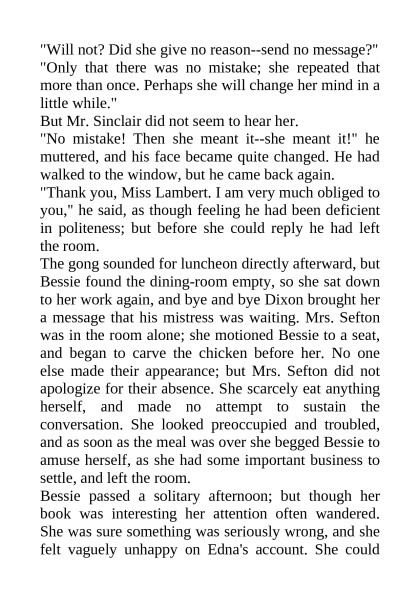 "Will not? Did she give no reason--send no message?"

"Only that there was no mistake; she repeated that more than once. Perhaps she will change her mind in a little while."

But Mr. Sinclair did not seem to hear her.

"No mistake! Then she meant it--she meant it!" he muttered, and his face became quite changed. He had walked to the window, but he came back again.

"Thank you, Miss Lambert. I am very much obliged to you," he said, as though feeling he had been deficient in politeness; but before she could reply he had left the room.

The gong sounded for luncheon directly afterward, but Bessie found the dining-room empty, so she sat down to her work again, and bye and bye Dixon brought her a message that his mistress was waiting. Mrs. Sefton was in the room alone; she motioned Bessie to a seat, and began to carve the chicken before her. No one else made their appearance; but Mrs. Sefton did not apologize for their absence. She scarcely eat anything herself, and made no attempt to sustain the conversation. She looked preoccupied and troubled, and as soon as the meal was over she begged Bessie to amuse herself, as she had some important business to settle, and left the room.

Bessie passed a solitary afternoon; but though her book was interesting her attention often wandered. She was sure something was seriously wrong, and she felt vaguely unhappy on Edna's account. She could